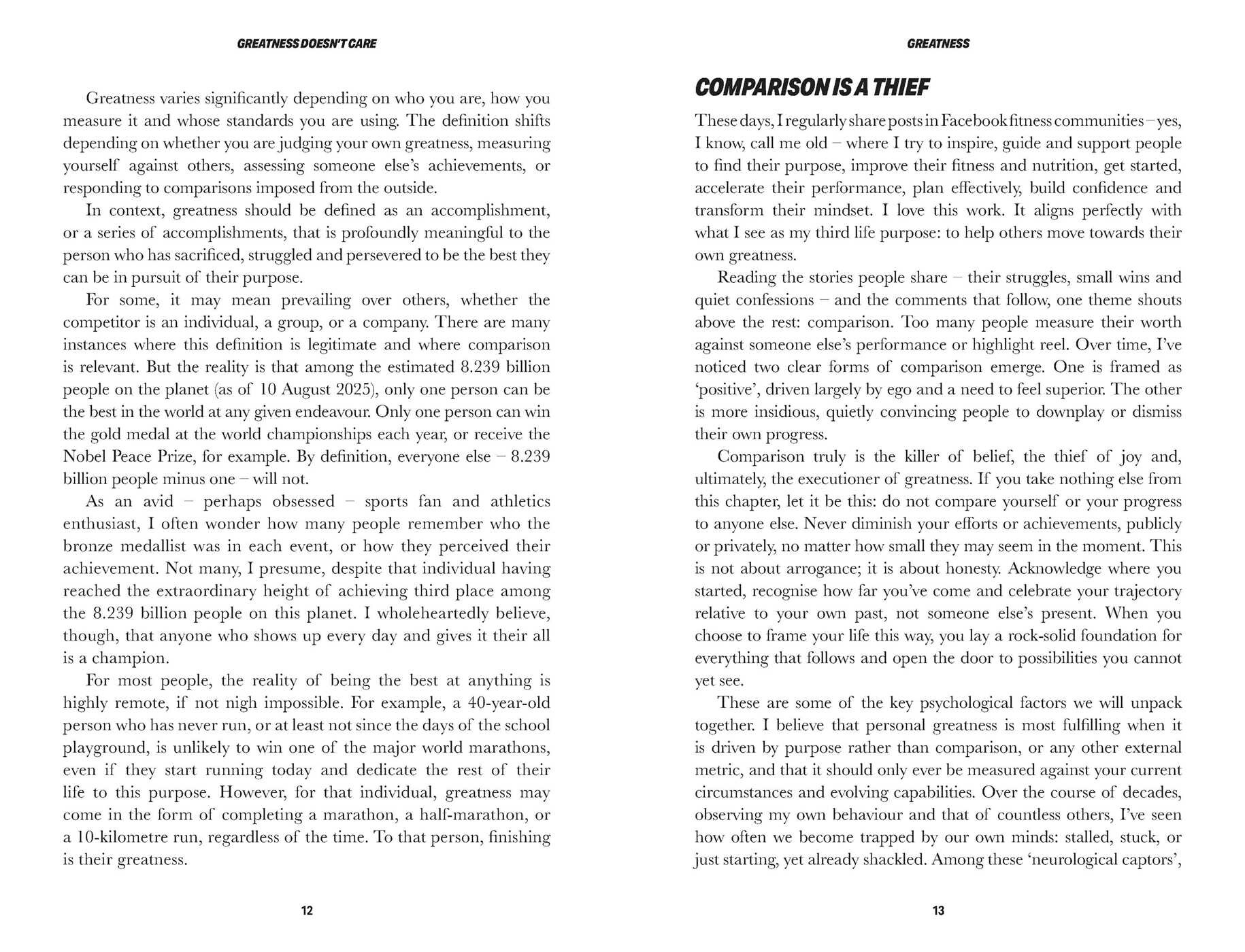 GREATNESS DOESN'T CARE

Greatness varies significantly depending on who you are, how you measure it and whose standards you are using. The definition shifts depending on whether you are judging your own greatness, measuring yourself against others, assessing someone else's achievements, or responding to comparisons imposed from the outside.

In context, greatness should be defined as an accomplishment, or a series of accomplishments, that is profoundly meaningful to the person who has sacrificed, struggled and persevered to be the best they can be in pursuit of their purpose.

For some, it may mean prevailing over others, whether the competitor is an individual, a group, or a company. There are many instances where this definition is legitimate and where comparison is relevant. But the reality is that among the estimated 8.239 billion people on the planet (as of 10 August 2025), only one person can be the best in the world at any given endeavour. Only one person can win the gold medal at the world championships each year, or receive the Nobel Peace Prize, for example. By definition, everyone else – 8.239 billion people minus one – will not.

As an avid – perhaps obsessed – sports fan and athletics enthusiast, I often wonder how many people remember who the bronze medallist was in each event, or how they perceived their achievement. Not many, I presume, despite that individual having reached the extraordinary height of achieving third place among the 8.239 billion people on this planet. I wholeheartedly believe, though, that anyone who shows up every day and gives it their all is a champion.

For most people, the reality of being the best at anything is highly remote, if not nigh impossible. For example, a 40-year-old person who has never run, or at least not since the days of the school playground, is unlikely to win one of the major world marathons, even if they start running today and dedicate the rest of their life to this purpose. However, for that individual, greatness may come in the form of completing a marathon, a half-marathon, or a 10-kilometre run, regardless of the time. To that person, finishing is their greatness.

12

GREATNESS

COMPARISON IS A THIEF

These days, I regularly share posts in Facebook fitness communities – yes, I know, call me old – where I try to inspire, guide and support people to find their purpose, improve their fitness and nutrition, get started, accelerate their performance, plan effectively, build confidence and transform their mindset. I love this work. It aligns perfectly with what I see as my third life purpose: to help others move towards their own greatness.

Reading the stories people share – their struggles, small wins and quiet confessions – and the comments that follow, one theme shouts above the rest: comparison. Too many people measure their worth against someone else's performance or highlight reel. Over time, I've noticed two clear forms of comparison emerge. One is framed as 'positive', driven largely by ego and a need to feel superior. The other is more insidious, quietly convincing people to downplay or dismiss their own progress.

Comparison truly is the killer of belief, the thief of joy and, ultimately, the executioner of greatness. If you take nothing else from this chapter, let it be this: do not compare yourself or your progress to anyone else. Never diminish your efforts or achievements, publicly or privately, no matter how small they may seem in the moment. This is not about arrogance; it is about honesty. Acknowledge where you started, recognise how far you've come and celebrate your trajectory relative to your own past, not someone else's present. When you choose to frame your life this way, you lay a rock-solid foundation for everything that follows and open the door to possibilities you cannot yet see.

These are some of the key psychological factors we will unpack together. I believe that personal greatness is most fulfilling when it is driven by purpose rather than comparison, or any other external metric, and that it should only ever be measured against your current circumstances and evolving capabilities. Over the course of decades, observing my own behaviour and that of countless others, I've seen how often we become trapped by our own minds: stalled, stuck, or just starting, yet already shackled. Among these 'neurological captors',

13